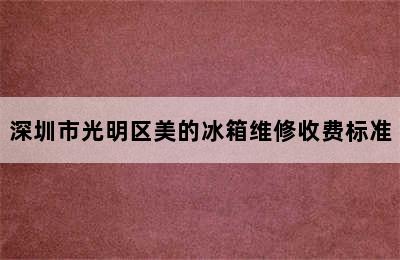 深圳市光明区美的冰箱维修收费标准